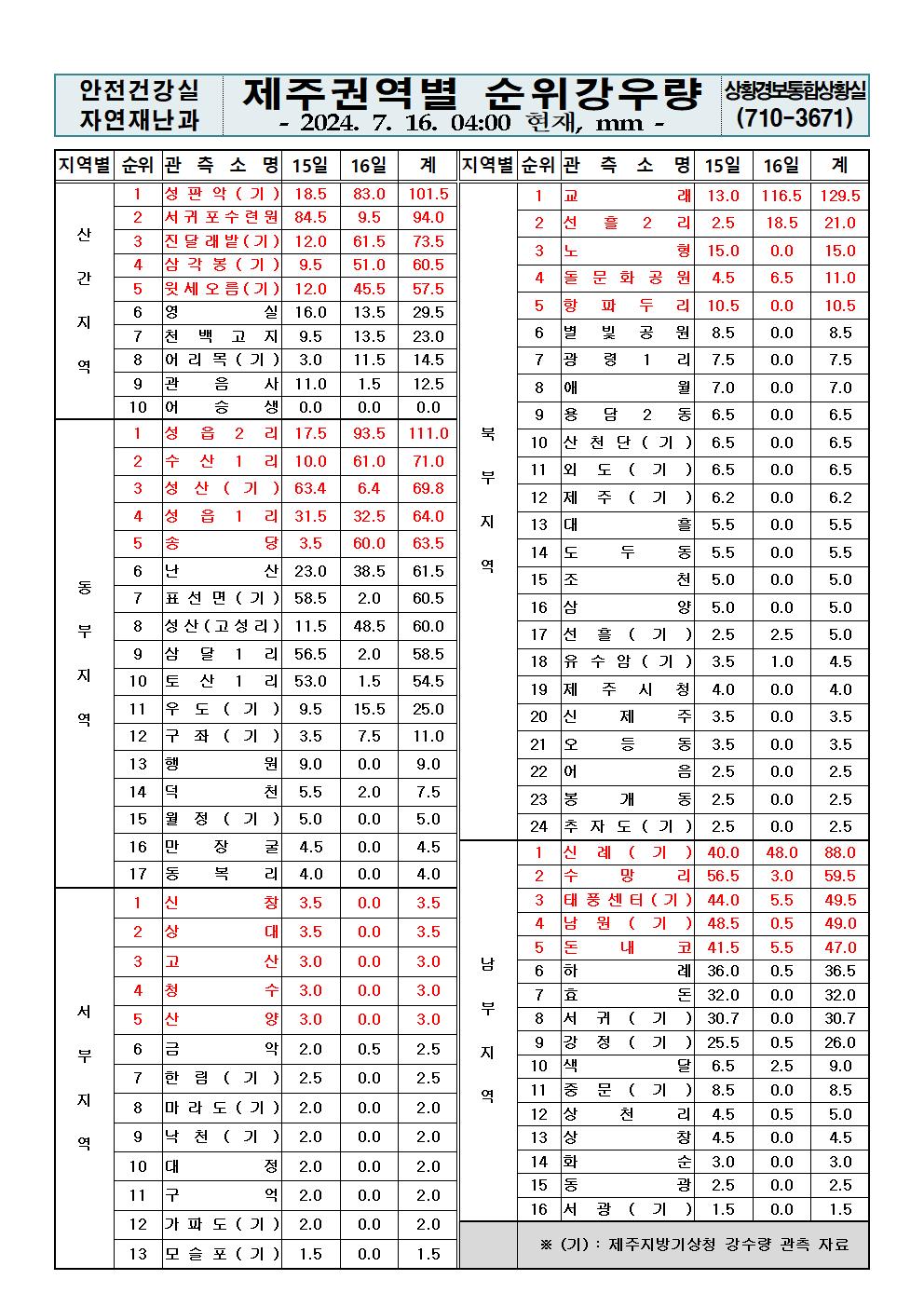 안전건강실
자연재난과

제주권역별 순위강우량
- 2024. 7. 16. 04:00 현재, mm -

상황경보통합상황실
(710-3671)

| 지역별 | 순위 | 관 측 소 명 | 15일 | 16일 | 계 |
|---|---|---|---|---|---|
| 산간지역 | 1 | 성판악(기) | 18.5 | 83.0 | 101.5 |
| | 2 | 서귀포수련원 | 84.5 | 9.5 | 94.0 |
| | 3 | 진달래밭(기) | 12.0 | 61.5 | 73.5 |
| | 4 | 삼각봉(기) | 9.5 | 51.0 | 60.5 |
| | 5 | 윗세오름(기) | 12.0 | 45.5 | 57.5 |
| | 6 | 영실 | 16.0 | 13.5 | 29.5 |
| | 7 | 천백고지 | 9.5 | 13.5 | 23.0 |
| | 8 | 어리목(기) | 3.0 | 11.5 | 14.5 |
| | 9 | 관음사 | 11.0 | 1.5 | 12.5 |
| | 10 | 어승생 | 0.0 | 0.0 | 0.0 |
| 동부지역 | 1 | 성읍2리 | 17.5 | 93.5 | 111.0 |
| | 2 | 수산1리 | 10.0 | 61.0 | 71.0 |
| | 3 | 성산(기) | 63.4 | 6.4 | 69.8 |
| | 4 | 성읍1리 | 31.5 | 32.5 | 64.0 |
| | 5 | 송당 | 3.5 | 60.0 | 63.5 |
| | 6 | 난산 | 23.0 | 38.5 | 61.5 |
| | 7 | 표선면(기) | 58.5 | 2.0 | 60.5 |
| | 8 | 성산(고성리) | 11.5 | 48.5 | 60.0 |
| | 9 | 삼달1리 | 56.5 | 2.0 | 58.5 |
| | 10 | 토산1리 | 53.0 | 1.5 | 54.5 |
| | 11 | 우도(기) | 9.5 | 15.5 | 25.0 |
| | 12 | 구좌(기) | 3.5 | 7.5 | 11.0 |
| | 13 | 행원 | 9.0 | 0.0 | 9.0 |
| | 14 | 덕천 | 5.5 | 2.0 | 7.5 |
| | 15 | 월정(기) | 5.0 | 0.0 | 5.0 |
| | 16 | 만장굴 | 4.5 | 0.0 | 4.5 |
| | 17 | 동복리 | 4.0 | 0.0 | 4.0 |
| 서부지역 | 1 | 신창 | 3.5 | 0.0 | 3.5 |
| | 2 | 상대 | 3.5 | 0.0 | 3.5 |
| | 3 | 고산 | 3.0 | 0.0 | 3.0 |
| | 4 | 청수 | 3.0 | 0.0 | 3.0 |
| | 5 | 산양 | 3.0 | 0.0 | 3.0 |
| | 6 | 금악 | 2.0 | 0.5 | 2.5 |
| | 7 | 한림(기) | 2.5 | 0.0 | 2.5 |
| | 8 | 마라도(기) | 2.0 | 0.0 | 2.0 |
| | 9 | 낙천(기) | 2.0 | 0.0 | 2.0 |
| | 10 | 대정 | 2.0 | 0.0 | 2.0 |
| | 11 | 구억 | 2.0 | 0.0 | 2.0 |
| | 12 | 가파도(기) | 2.0 | 0.0 | 2.0 |
| | 13 | 모슬포(기) | 1.5 | 0.0 | 1.5 |

| 지역별 | 순위 | 관 측 소 명 | 15일 | 16일 | 계 |
|---|---|---|---|---|---|
| 북부지역 | 1 | 교래 | 13.0 | 116.5 | 129.5 |
| | 2 | 선흘2리 | 2.5 | 18.5 | 21.0 |
| | 3 | 노형 | 15.0 | 0.0 | 15.0 |
| | 4 | 돌문화공원 | 4.5 | 6.5 | 11.0 |
| | 5 | 항파두리 | 10.5 | 0.0 | 10.5 |
| | 6 | 별빛공원 | 8.5 | 0.0 | 8.5 |
| | 7 | 광령1리 | 7.5 | 0.0 | 7.5 |
| | 8 | 애월 | 7.0 | 0.0 | 7.0 |
| | 9 | 용담2동 | 6.5 | 0.0 | 6.5 |
| | 10 | 산천단(기) | 6.5 | 0.0 | 6.5 |
| | 11 | 외도(기) | 6.5 | 0.0 | 6.5 |
| | 12 | 제주(기) | 6.2 | 0.0 | 6.2 |
| | 13 | 대흘 | 5.5 | 0.0 | 5.5 |
| | 14 | 도두동 | 5.5 | 0.0 | 5.5 |
| | 15 | 조천 | 5.0 | 0.0 | 5.0 |
| | 16 | 삼양 | 5.0 | 0.0 | 5.0 |
| | 17 | 선흘(기) | 2.5 | 2.5 | 5.0 |
| | 18 | 유수암(기) | 3.5 | 1.0 | 4.5 |
| | 19 | 제주시청 | 4.0 | 0.0 | 4.0 |
| | 20 | 신제주 | 3.5 | 0.0 | 3.5 |
| | 21 | 오등동 | 3.5 | 0.0 | 3.5 |
| | 22 | 어음 | 2.5 | 0.0 | 2.5 |
| | 23 | 봉개동 | 2.5 | 0.0 | 2.5 |
| | 24 | 추자도(기) | 2.5 | 0.0 | 2.5 |
| 남부지역 | 1 | 신례(기) | 40.0 | 48.0 | 88.0 |
| | 2 | 수망리 | 56.5 | 3.0 | 59.5 |
| | 3 | 태풍센터(기) | 44.0 | 5.5 | 49.5 |
| | 4 | 남원(기) | 48.5 | 0.5 | 49.0 |
| | 5 | 돈내코 | 41.5 | 5.5 | 47.0 |
| | 6 | 하례 | 36.0 | 0.5 | 36.5 |
| | 7 | 효돈 | 32.0 | 0.0 | 32.0 |
| | 8 | 서귀(기) | 30.7 | 0.0 | 30.7 |
| | 9 | 강정(기) | 25.5 | 0.5 | 26.0 |
| | 10 | 색달 | 6.5 | 2.5 | 9.0 |
| | 11 | 중문(기) | 8.5 | 0.0 | 8.5 |
| | 12 | 상천리 | 4.5 | 0.5 | 5.0 |
| | 13 | 상창 | 4.5 | 0.0 | 4.5 |
| | 14 | 화순 | 3.0 | 0.0 | 3.0 |
| | 15 | 동광 | 2.5 | 0.0 | 2.5 |
| | 16 | 서광(기) | 1.5 | 0.0 | 1.5 |

※ (기) : 제주지방기상청 강수량 관측 자료